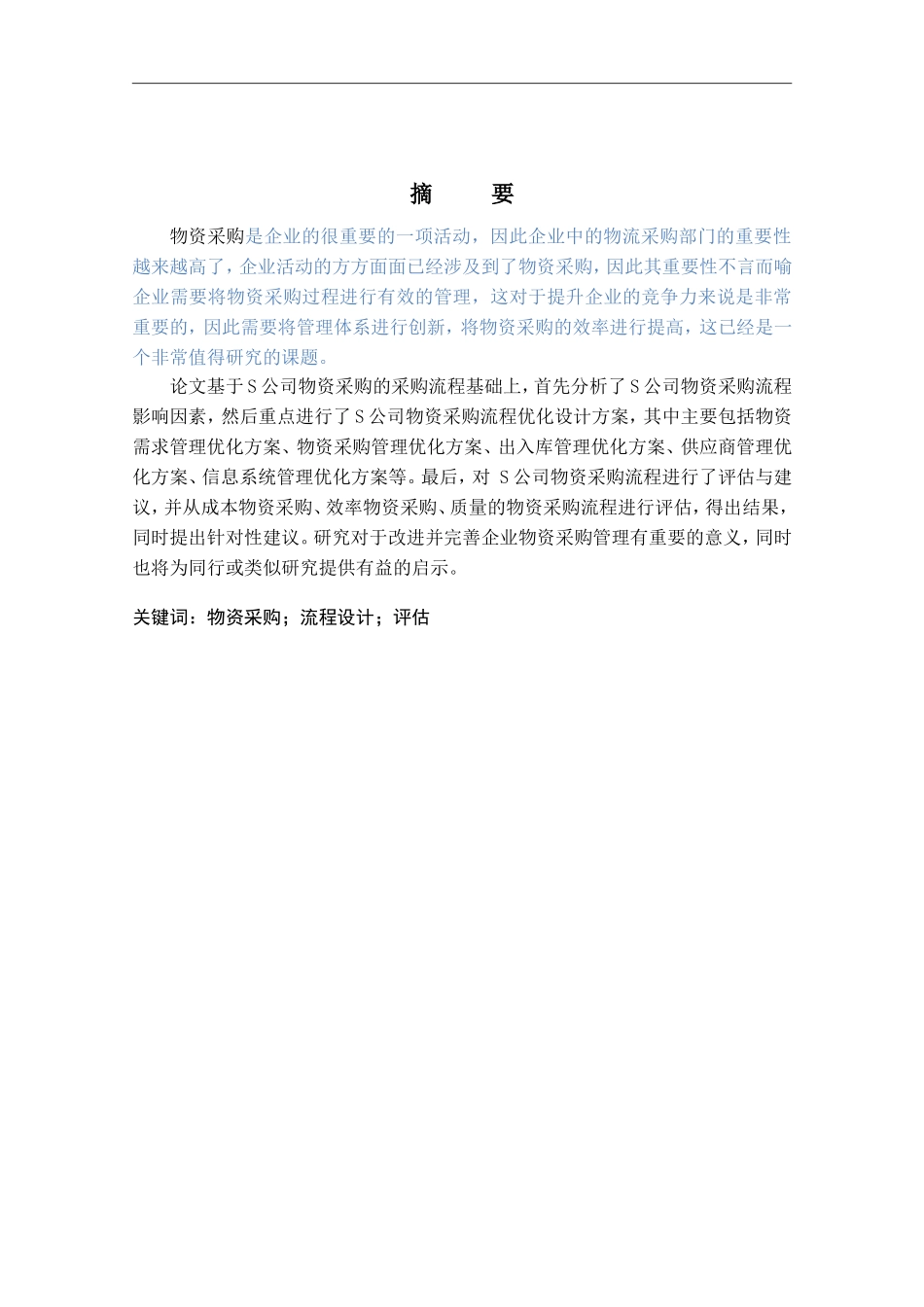 摘　　要

物资采购是企业的很重要的一项活动，因此企业中的物流采购部门的重要性越来越高了，企业活动的方方面面已经涉及到了物资采购，因此其重要性不言而喻企业需要将物资采购过程进行有效的管理，这对于提升企业的竞争力来说是非常重要的，因此需要将管理体系进行创新，将物资采购的效率进行提高，这已经是一个非常值得研究的课题。

论文基于S公司物资采购的采购流程基础上，首先分析了S公司物资采购流程影响因素，然后重点进行了S公司物资采购流程优化设计方案，其中主要包括物资需求管理优化方案、物资采购管理优化方案、出入库管理优化方案、供应商管理优化方案、信息系统管理优化方案等。最后，对 S公司物资采购流程进行了评估与建议，并从成本物资采购、效率物资采购、质量的物资采购流程进行评估，得出结果，同时提出针对性建议。研究对于改进并完善企业物资采购管理有重要的意义，同时也将为同行或类似研究提供有益的启示。

关键词：物资采购；流程设计；评估